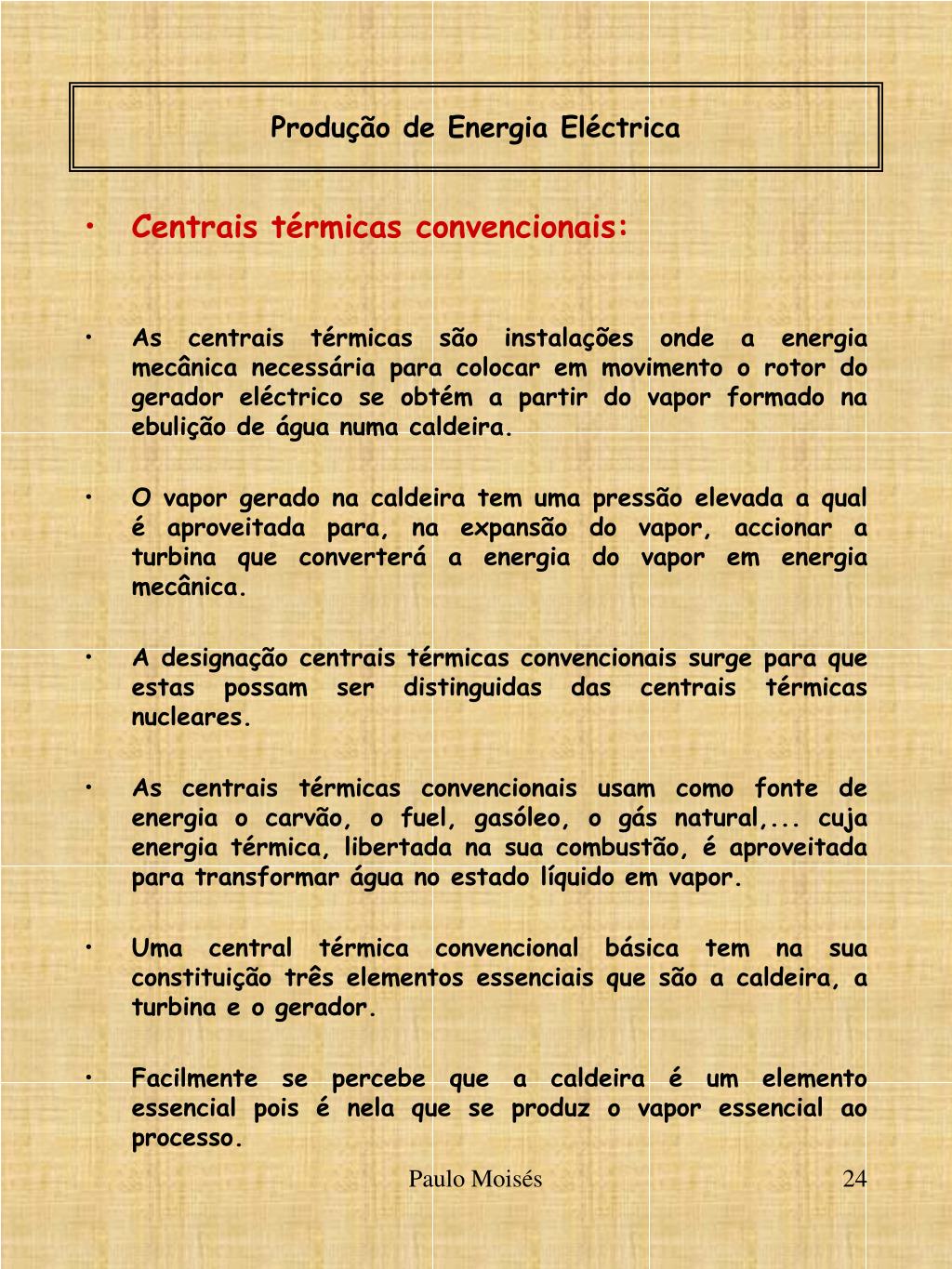 Produção de Energia Eléctrica

• Centrais térmicas convencionais:

• As centrais térmicas são instalações onde a energia mecânica necessária para colocar em movimento o rotor do gerador eléctrico se obtém a partir do vapor formado na ebulição de água numa caldeira.

• O vapor gerado na caldeira tem uma pressão elevada a qual é aproveitada para, na expansão do vapor, accionar a turbina que converterá a energia do vapor em energia mecânica.

• A designação centrais térmicas convencionais surge para que estas possam ser distinguidas das centrais térmicas nucleares.

• As centrais térmicas convencionais usam como fonte de energia o carvão, o fuel, gasóleo, o gás natural,... cuja energia térmica, libertada na sua combustão, é aproveitada para transformar água no estado líquido em vapor.

• Uma central térmica convencional básica tem na sua constituição três elementos essenciais que são a caldeira, a turbina e o gerador.

• Facilmente se percebe que a caldeira é um elemento essencial pois é nela que se produz o vapor essencial ao processo.

Paulo Moisés

24